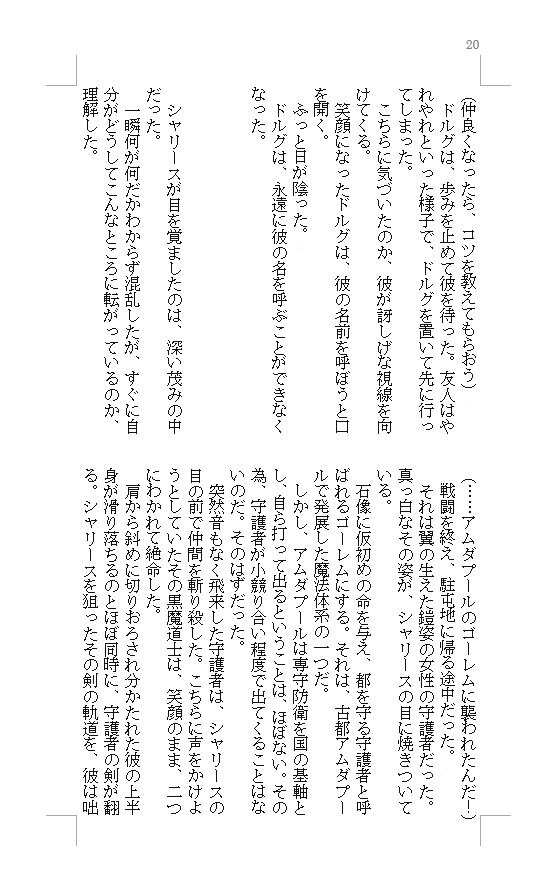 20

（仲良くなったら、コツを教えてもらおう）
ドルグは、歩みを止めて彼を待った。友人はやれやれといった様子で、ドルグを置いて先に行ってしまった。
こちらに気づいたのか、彼が訝しげな視線を向けてくる。
笑顔になったドルグは、彼の名前を呼ぼうと口を開く。
ふっと日が陰った。
ドルグは、永遠に彼の名を呼ぶことができなくなった。

シャリースが目を覚ましたのは、深い茂みの中だった。
一瞬何が何だかわからず混乱したが、すぐに自分がどうしてこんなところに転がっているのか、理解した。

（……アムダプールのゴーレムに襲われたんだ！）
戦闘を終え、駐屯地に帰る途中だった。
それは翼の生えた鎧姿の女性の守護者だった。真っ白なその姿が、シャリースの目に焼きついている。
石像に仮初めの命を与え、都を守る守護者と呼ばれるゴーレムにする。それは、古都アムダプールで発展した魔法体系の一つだ。
しかし、アムダプールは専守防衛を国の基軸とし、自ら打って出るということは、ほぼない。その為、守護者が小競り合い程度で出てくることはないのだ。そのはずだった。
突然音もなく飛来した守護者は、シャリースの目の前で仲間を斬り殺した。こちらに声をかけようとしていたその黒魔道士は、笑顔のまま、二つにわかれて絶命した。
肩から斜めに切りおろされ分かたれた彼の上半身が滑り落ちるのとほぼ同時に、守護者の剣が翻る。シャリースを狙ったその剣の軌道を、彼は咄